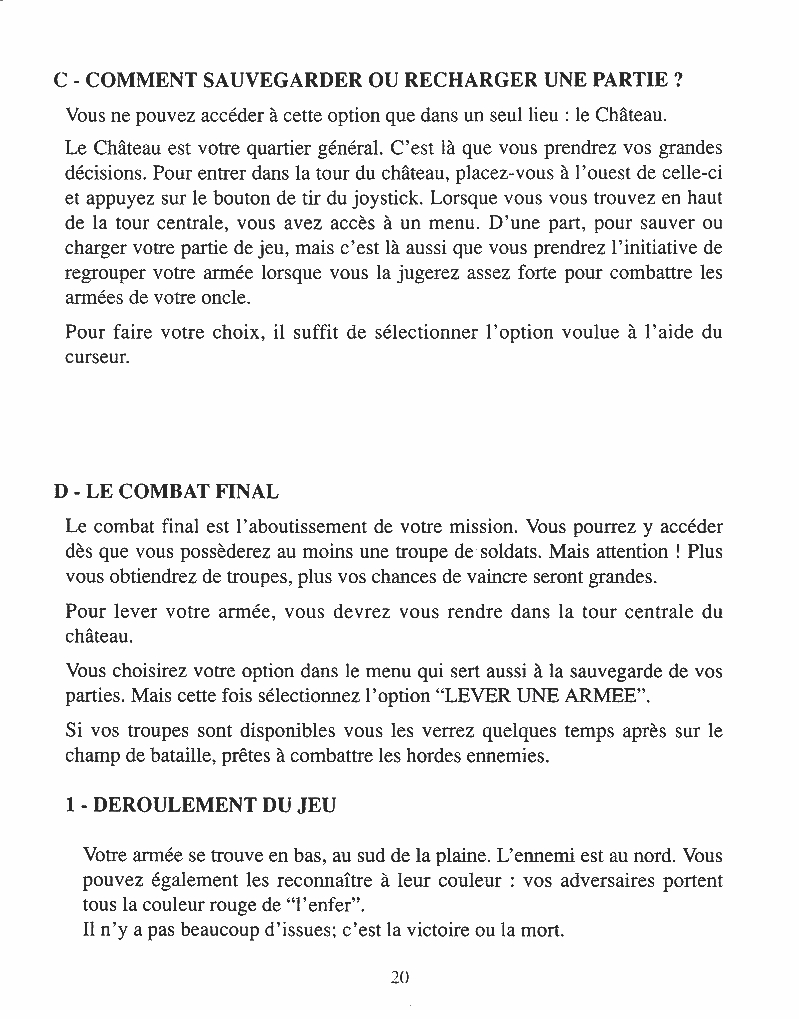 C - COMMENT SAUVEGARDER OU RECHARGER UNE PARTIE ?

Vous ne pouvez accéder à cette option que dans un seul lieu : le Château.

Le Château est votre quartier général. C'est là que vous prendrez vos grandes décisions. Pour entrer dans la tour du château, placez-vous à l'ouest de celle-ci et appuyez sur le bouton de tir du joystick. Lorsque vous vous trouvez en haut de la tour centrale, vous avez accès à un menu. D'une part, pour sauver ou charger votre partie de jeu, mais c'est là aussi que vous prendrez l'initiative de regrouper votre armée lorsque vous la jugerez assez forte pour combattre les armées de votre oncle.

Pour faire votre choix, il suffit de sélectionner l'option voulue à l'aide du curseur.

D - LE COMBAT FINAL

Le combat final est l'aboutissement de votre mission. Vous pourrez y accéder dès que vous possèderez au moins une troupe de soldats. Mais attention ! Plus vous obtiendrez de troupes, plus vos chances de vaincre seront grandes.

Pour lever votre armée, vous devrez vous rendre dans la tour centrale du château.

Vous choisirez votre option dans le menu qui sert aussi à la sauvegarde de vos parties. Mais cette fois sélectionnez l'option "LEVER UNE ARMEE".

Si vos troupes sont disponibles vous les verrez quelques temps après sur le champ de bataille, prêtes à combattre les hordes ennemies.

1 - DEROULEMENT DU JEU

Votre armée se trouve en bas, au sud de la plaine. L'ennemi est au nord. Vous pouvez également les reconnaître à leur couleur : vos adversaires portent tous la couleur rouge de "l'enfer".
Il n'y a pas beaucoup d'issues; c'est la victoire ou la mort.

20